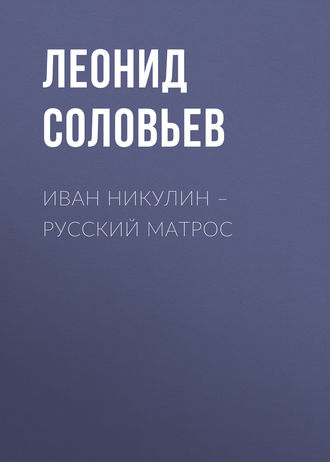 ЛЕОНИД СОЛОВЬЕВ

ИВАН НИКУЛИН – РУССКИЙ МАТРОС